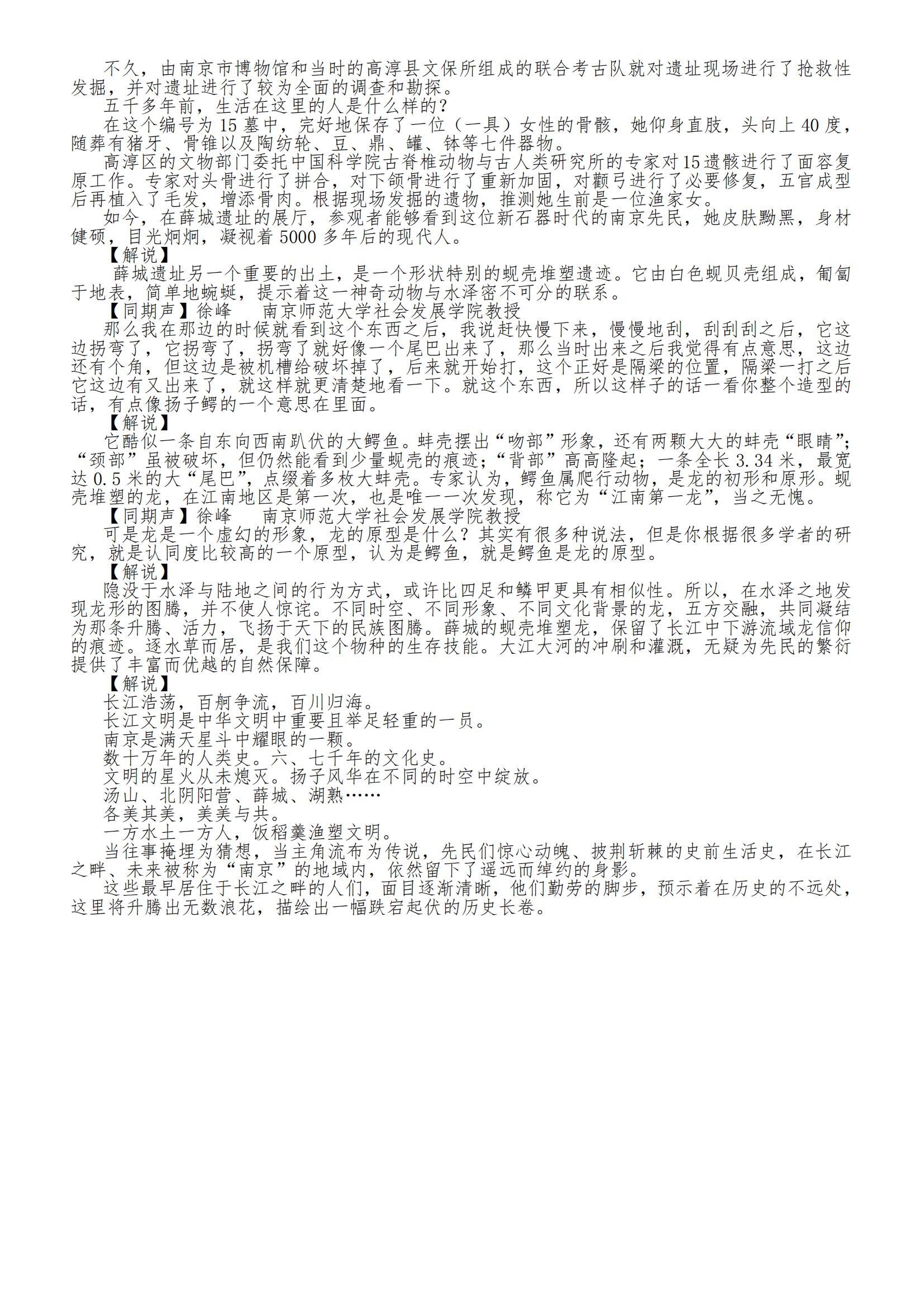 不久，由南京市博物馆和当时的高淳县文保所组成的联合考古队就对遗址现场进行了抢救性发掘，并对遗址进行了较为全面的调查和勘探。

五千多年前，生活在这里的人是什么样的？

在这个编号为 15 墓中，完好地保存了一位（一具）女性的骨骸，她仰身直肢，头向上 40 度，随葬有猪牙、骨锥以及陶纺轮、豆、鼎、罐、钵等七件器物。

高淳区的文物部门委托中国科学院古脊椎动物与古人类研究所的专家对15遗骸进行了面容复原工作。专家对头骨进行了拼合，对下颌骨进行了重新加固，对颧弓进行了必要修复，五官成型后再植入了毛发，增添骨肉。根据现场发掘的遗物，推测她生前是一位渔家女。

如今，在薛城遗址的展厅，参观者能够看到这位新石器时代的南京先民，她皮肤黝黑，身材健硕，目光炯炯，凝视着 5000 多年后的现代人。

【解说】

薛城遗址另一个重要的出土，是一个形状特别的蚬壳堆塑遗迹。它由白色蚬贝壳组成，匍匐于地表，简单地蜿蜒，提示着这一神奇动物与水泽密不可分的联系。

【同期声】徐峰　南京师范大学社会发展学院教授

那么我在那边的时候就看到这个东西之后，我说赶快慢下来，慢慢地刮，刮刮刮之后，它这边拐弯了，它拐弯了，拐弯了就好像一个尾巴出来了，那么当时出来之后我觉得有点意思，这边还有个角，但这边是被机槽给破坏掉了，后来就开始打，这个正好是隔梁的位置，隔梁一打之后它这边有又出来了，就这样就更清楚地看一下。就这个东西，所以这样子的话一看你整个造型的话，有点像扬子鳄的一个意思在里面。

【解说】

它酷似一条自东向西南趴伏的大鳄鱼。蚌壳摆出“吻部”形象，还有两颗大大的蚌壳“眼睛”；“颈部”虽被破坏，但仍然能看到少量蚬壳的痕迹；“背部”高高隆起；一条全长 3.34 米，最宽达 0.5 米的大“尾巴”，点缀着多枚大蚌壳。专家认为，鳄鱼属爬行动物，是龙的初形和原形。蚬壳堆塑的龙，在江南地区是第一次，也是唯一一次发现，称它为“江南第一龙”，当之无愧。

【同期声】徐峰　南京师范大学社会发展学院教授

可是龙是一个虚幻的形象，龙的原型是什么？其实有很多种说法，但是你根据很多学者的研究，就是认同度比较高的一个原型，认为是鳄鱼，就是鳄鱼是龙的原型。

【解说】

隐没于水泽与陆地之间的行为方式，或许比四足和鳞甲更具有相似性。所以，在水泽之地发现龙形的图腾，并不使人惊诧。不同时空、不同形象、不同文化背景的龙，五方交融，共同凝结为那条升腾、活力，飞扬于天下的民族图腾。薛城的蚬壳堆塑龙，保留了长江中下游流域龙信仰的痕迹。逐水草而居，是我们这个物种的生存技能。大江大河的冲刷和灌溉，无疑为先民的繁衍提供了丰富而优越的自然保障。

【解说】

长江浩荡，百舸争流，百川归海。

长江文明是中华文明中重要且举足轻重的一员。

南京是满天星斗中耀眼的一颗。

数十万年的人类史。六、七千年的文化史。

文明的星火从未熄灭。扬子风华在不同的时空中绽放。

汤山、北阴阳营、薛城、湖熟……

各美其美，美美与共。

一方水土一方人，饭稻羹渔塑文明。

当往事掩埋为猜想，当主角流布为传说，先民们惊心动魄、披荆斩棘的史前生活史，在长江之畔、未来被称为“南京”的地域内，依然留下了遥远而绰约的身影。

这些最早居住于长江之畔的人们，面目逐渐清晰，他们勤劳的脚步，预示着在历史的不远处，这里将升腾出无数浪花，描绘出一幅跌宕起伏的历史长卷。